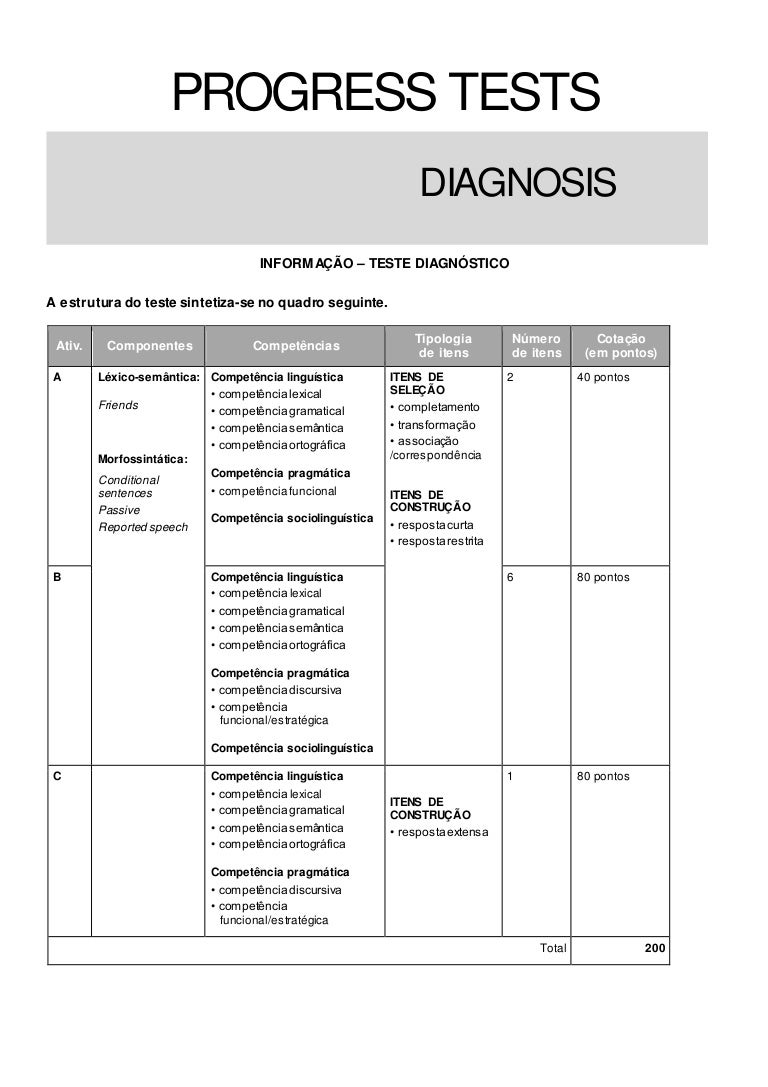 PROGRESS TESTS

DIAGNOSIS

INFORMAÇÃO – TESTE DIAGNÓSTICO

A estrutura do teste sintetiza-se no quadro seguinte.

| Ativ. | Componentes | Competências | Tipologia de itens | Número de itens | Cotação (em pontos) |
|---|---|---|---|---|---|
| A | Léxico-semântica: Friends Morfossintática: Conditional sentences Passive Reported speech | Competência linguística • competência lexical • competência gramatical • competência semântica • competência ortográfica Competência pragmática • competência funcional Competência sociolinguística | ITENS DE SELEÇÃO • completamento • transformação • associação /correspondência ITENS DE CONSTRUÇÃO • resposta curta • resposta restrita | 2 | 40 pontos |
| B | | Competência linguística • competência lexical • competência gramatical • competência semântica • competência ortográfica Competência pragmática • competência discursiva • competência funcional/estratégica Competência sociolinguística | | 6 | 80 pontos |
| C | | Competência linguística • competência lexical • competência gramatical • competência semântica • competência ortográfica Competência pragmática • competência discursiva • competência funcional/estratégica | ITENS DE CONSTRUÇÃO • resposta extensa | 1 | 80 pontos |
| | | | | Total | 200 |